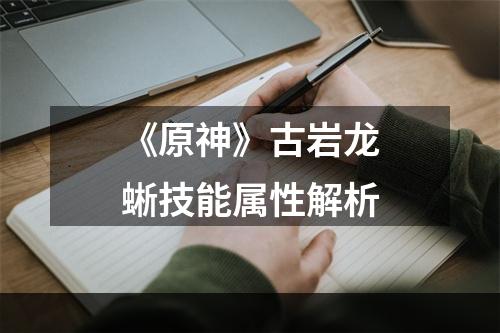 《原神》古岩龙蜥技能属性解析